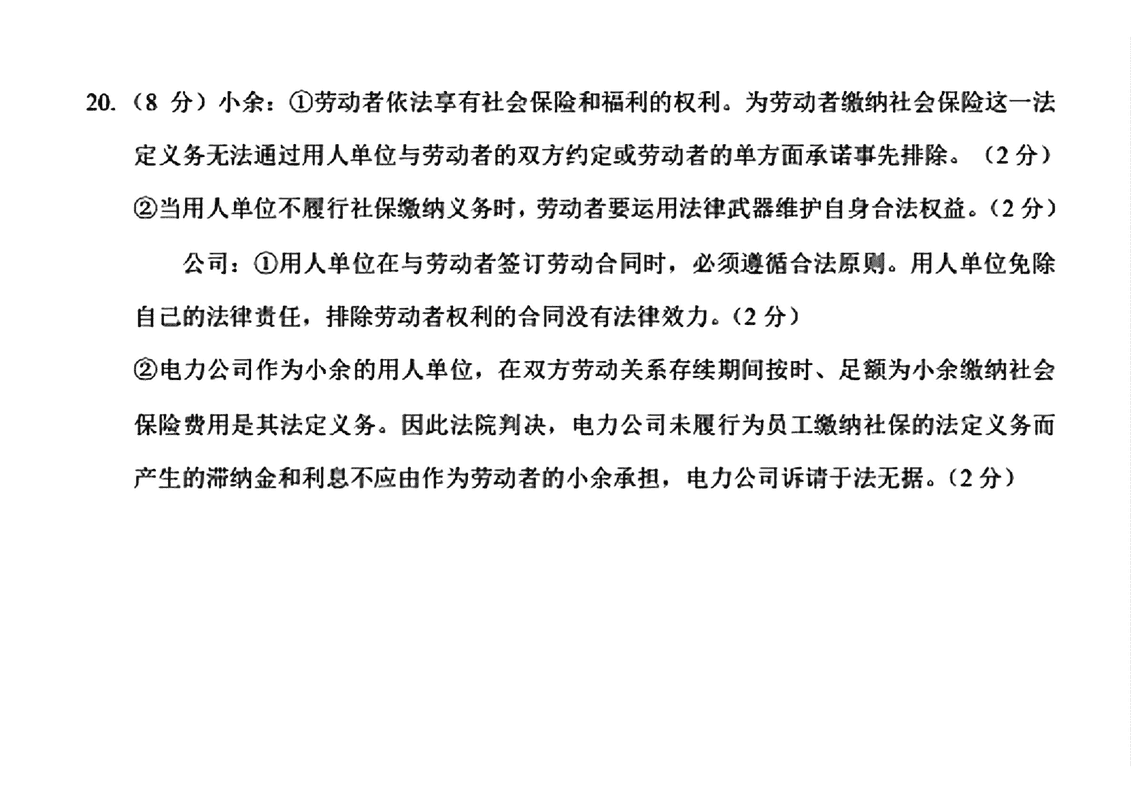 20.（8 分）小余：①劳动者依法享有社会保险和福利的权利。为劳动者缴纳社会保险这一法定义务无法通过用人单位与劳动者的双方约定或劳动者的单方面承诺事先排除。（2 分）

②当用人单位不履行社保缴纳义务时，劳动者要运用法律武器维护自身合法权益。（2 分）

公司：①用人单位在与劳动者签订劳动合同时，必须遵循合法原则。用人单位免除自己的法律责任，排除劳动者权利的合同没有法律效力。（2 分）

②电力公司作为小余的用人单位，在双方劳动关系存续期间按时、足额为小余缴纳社会保险费用是其法定义务。因此法院判决，电力公司未履行为员工缴纳社保的法定义务而产生的滞纳金和利息不应由作为劳动者的小余承担，电力公司诉请于法无据。（2 分）